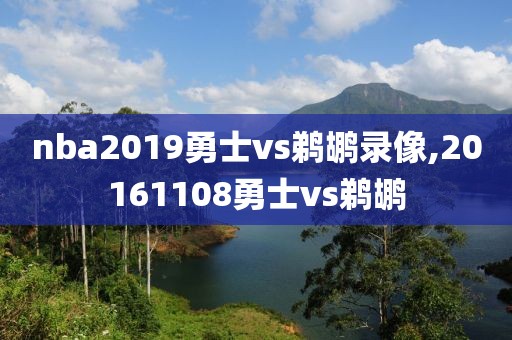 nba2019勇士vs鹈鹕录像,20161108勇士vs鹈鹕